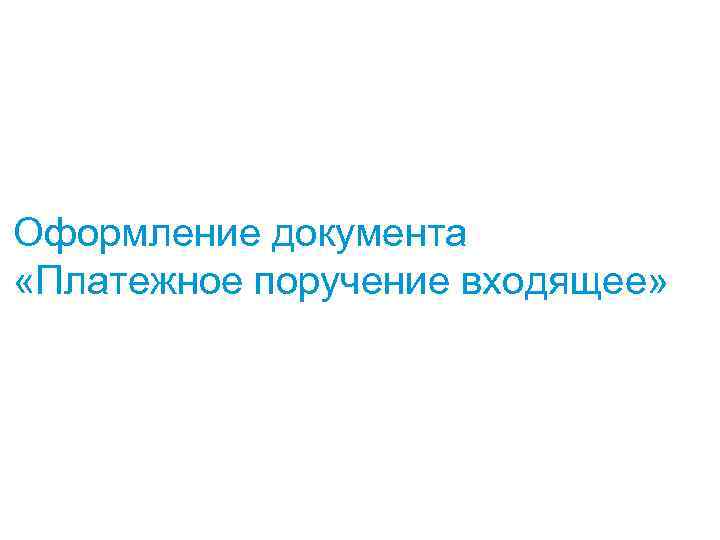 Оформление документа «Платежное поручение входящее»